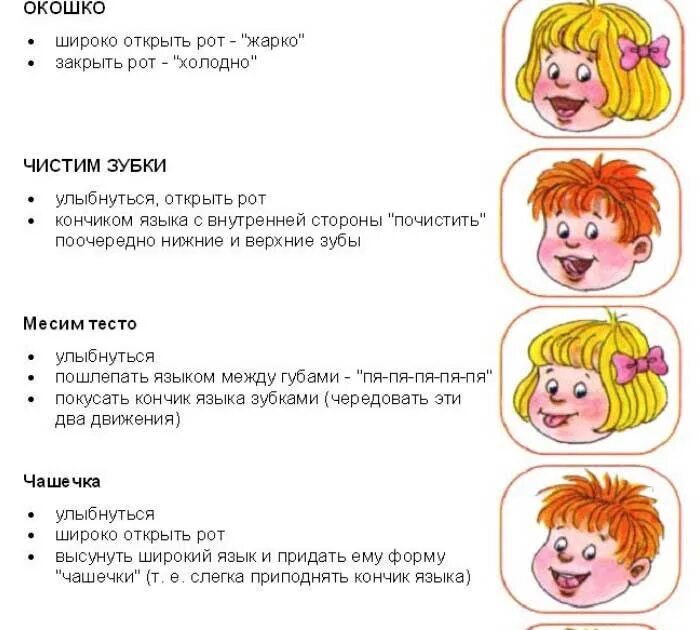 ОКОШКО

• широко открыть рот - "жарко"
• закрыть рот - "холодно"

ЧИСТИМ ЗУБКИ

• улыбнуться, открыть рот
• кончиком языка с внутренней стороны "почистить" поочередно нижние и верхние зубы

Месим тесто

• улыбнуться
• пошлепать языком между губами - "пя-пя-пя-пя-пя"
• покусать кончик языка зубками (чередовать эти два движения)

Чашечка

• улыбнуться
• широко открыть рот
• высунуть широкий язык и придать ему форму "чашечки" (т. е. слегка приподнять кончик языка)